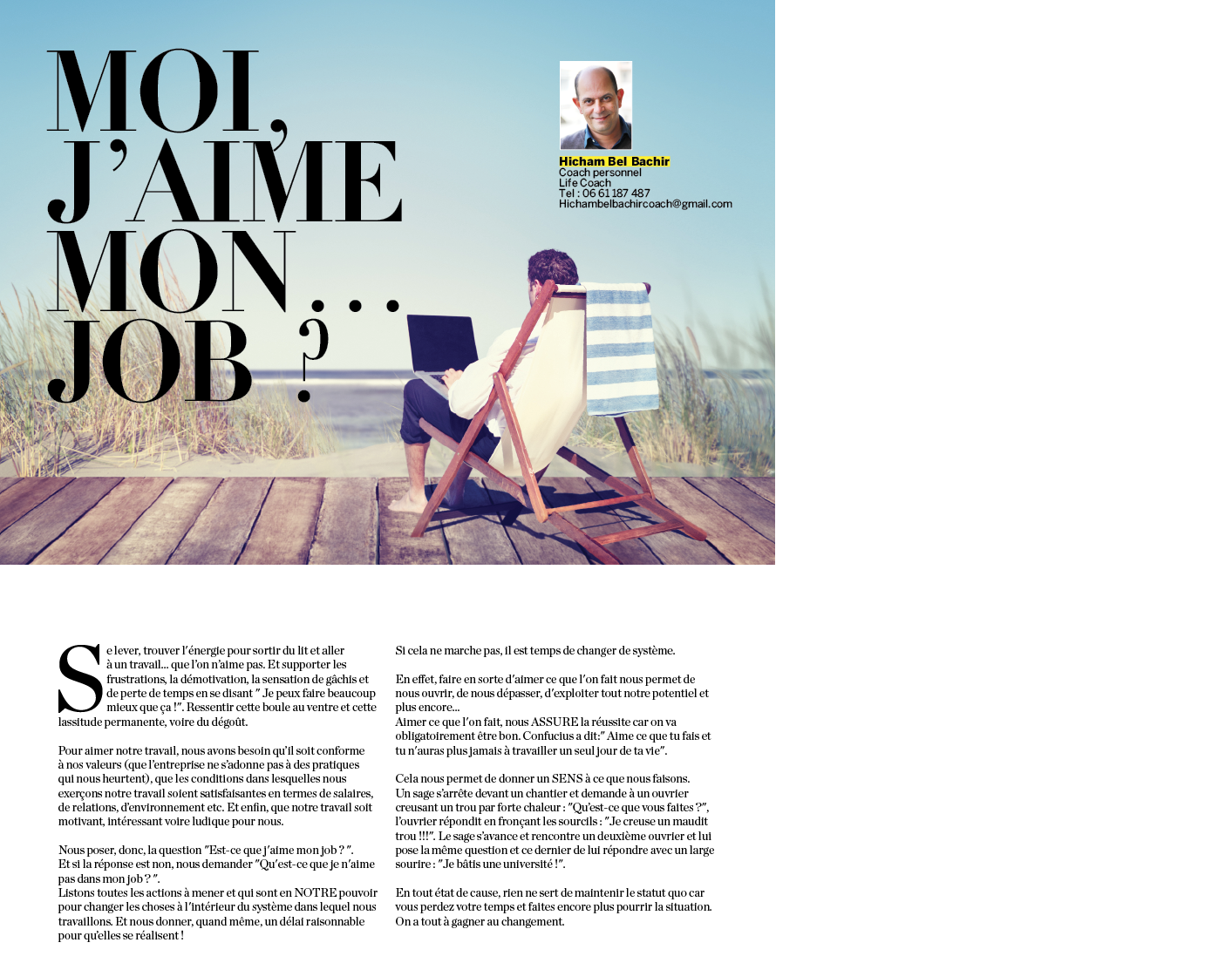 MOI, J'AIME MON JOB ?...

Hicham Bel Bachir
Coach personnel
Life Coach
Tel : 06 61 187 487
Hichambelbachircoach@gmail.com

Se lever, trouver l'énergie pour sortir du lit et aller à un travail... que l'on n'aime pas. Et supporter les frustrations, la démotivation, la sensation de gâchis et de perte de temps en se disant " Je peux faire beaucoup mieux que ça !". Ressentir cette boule au ventre et cette lassitude permanente, voire du dégoût.

Pour aimer notre travail, nous avons besoin qu'il soit conforme à nos valeurs (que l'entreprise ne s'adonne pas à des pratiques qui nous heurtent), que les conditions dans lesquelles nous exerçons notre travail soient satisfaisantes en termes de salaires, de relations, d'environnement etc. Et enfin, que notre travail soit motivant, intéressant voire ludique pour nous.

Nous poser, donc, la question "Est-ce que j'aime mon job ? ".
Et si la réponse est non, nous demander "Qu'est-ce que je n'aime pas dans mon job ? ".
Listons toutes les actions à mener et qui sont en NOTRE pouvoir pour changer les choses à l'intérieur du système dans lequel nous travaillons. Et nous donner, quand même, un délai raisonnable pour qu'elles se réalisent !

Si cela ne marche pas, il est temps de changer de système.

En effet, faire en sorte d'aimer ce que l'on fait nous permet de nous ouvrir, de nous dépasser, d'exploiter tout notre potentiel et plus encore...
Aimer ce que l'on fait, nous ASSURE la réussite car on va obligatoirement être bon. Confucius a dit:" Aime ce que tu fais et tu n'auras plus jamais à travailler un seul jour de ta vie".

Cela nous permet de donner un SENS à ce que nous faisons.
Un sage s'arrête devant un chantier et demande à un ouvrier creusant un trou par forte chaleur : "Qu'est-ce que vous faites ?", l'ouvrier répondit en fronçant les sourcils : "Je creuse un maudit trou !!!". Le sage s'avance et rencontre un deuxième ouvrier et lui pose la même question et ce dernier de lui répondre avec un large sourire : "Je bâtis une université !".

En tout état de cause, rien ne sert de maintenir le statut quo car vous perdez votre temps et faites encore plus pourrir la situation.
On a tout à gagner au changement.